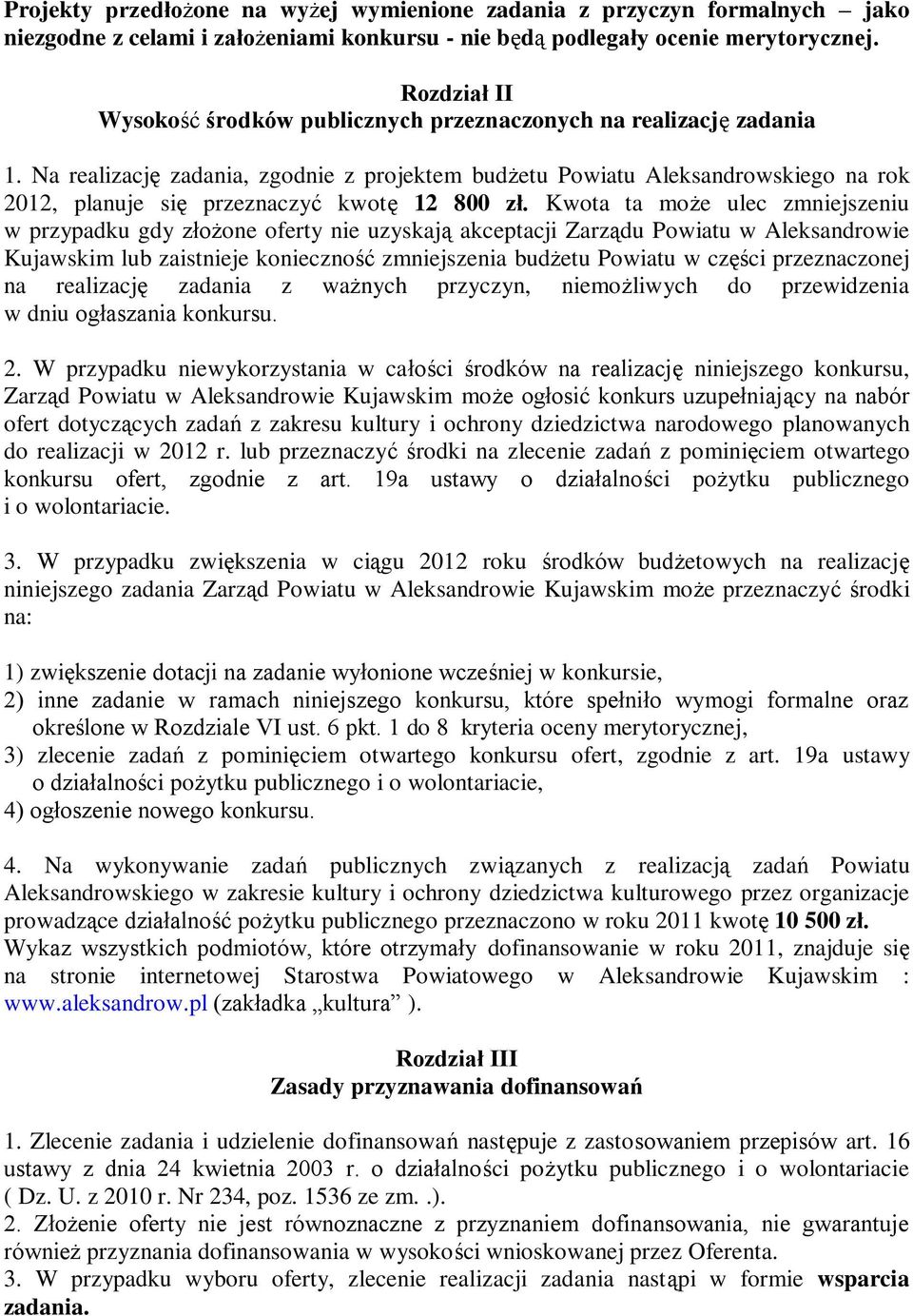 Projekty przedłożone na wyżej wymienione zadania z przyczyn formalnych – jako niezgodne z celami i założeniami konkursu - nie będą podlegały ocenie merytorycznej.

Rozdział II
Wysokość środków publicznych przeznaczonych na realizację zadania

1. Na realizację zadania, zgodnie z projektem budżetu Powiatu Aleksandrowskiego na rok 2012, planuje się przeznaczyć kwotę 12 800 zł. Kwota ta może ulec zmniejszeniu w przypadku gdy złożone oferty nie uzyskają akceptacji Zarządu Powiatu w Aleksandrowie Kujawskim lub zaistnieje konieczność zmniejszenia budżetu Powiatu w części przeznaczonej na realizację zadania z ważnych przyczyn, niemożliwych do przewidzenia w dniu ogłaszania konkursu.

2. W przypadku niewykorzystania w całości środków na realizację niniejszego konkursu, Zarząd Powiatu w Aleksandrowie Kujawskim może ogłosić konkurs uzupełniający na nabór ofert dotyczących zadań z zakresu kultury i ochrony dziedzictwa narodowego planowanych do realizacji w 2012 r. lub przeznaczyć środki na zlecenie zadań z pominięciem otwartego konkursu ofert, zgodnie z art. 19a ustawy o działalności pożytku publicznego i o wolontariacie.

3. W przypadku zwiększenia w ciągu 2012 roku środków budżetowych na realizację niniejszego zadania Zarząd Powiatu w Aleksandrowie Kujawskim może przeznaczyć środki na:

1) zwiększenie dotacji na zadanie wyłonione wcześniej w konkursie,
2) inne zadanie w ramach niniejszego konkursu, które spełniło wymogi formalne oraz określone w Rozdziale VI ust. 6 pkt. 1 do 8 kryteria oceny merytorycznej,
3) zlecenie zadań z pominięciem otwartego konkursu ofert, zgodnie z art. 19a ustawy o działalności pożytku publicznego i o wolontariacie,
4) ogłoszenie nowego konkursu.

4. Na wykonywanie zadań publicznych związanych z realizacją zadań Powiatu Aleksandrowskiego w zakresie kultury i ochrony dziedzictwa kulturowego przez organizacje prowadzące działalność pożytku publicznego przeznaczono w roku 2011 kwotę 10 500 zł. Wykaz wszystkich podmiotów, które otrzymały dofinansowanie w roku 2011, znajduje się na stronie internetowej Starostwa Powiatowego w Aleksandrowie Kujawskim : www.aleksandrow.pl (zakładka „kultura” ).

Rozdział III
Zasady przyznawania dofinansowań

1. Zlecenie zadania i udzielenie dofinansowań następuje z zastosowaniem przepisów art. 16 ustawy z dnia 24 kwietnia 2003 r. o działalności pożytku publicznego i o wolontariacie ( Dz. U. z 2010 r. Nr 234, poz. 1536 ze zm. .).
2. Złożenie oferty nie jest równoznaczne z przyznaniem dofinansowania, nie gwarantuje również przyznania dofinansowania w wysokości wnioskowanej przez Oferenta.
3. W przypadku wyboru oferty, zlecenie realizacji zadania nastąpi w formie wsparcia zadania.